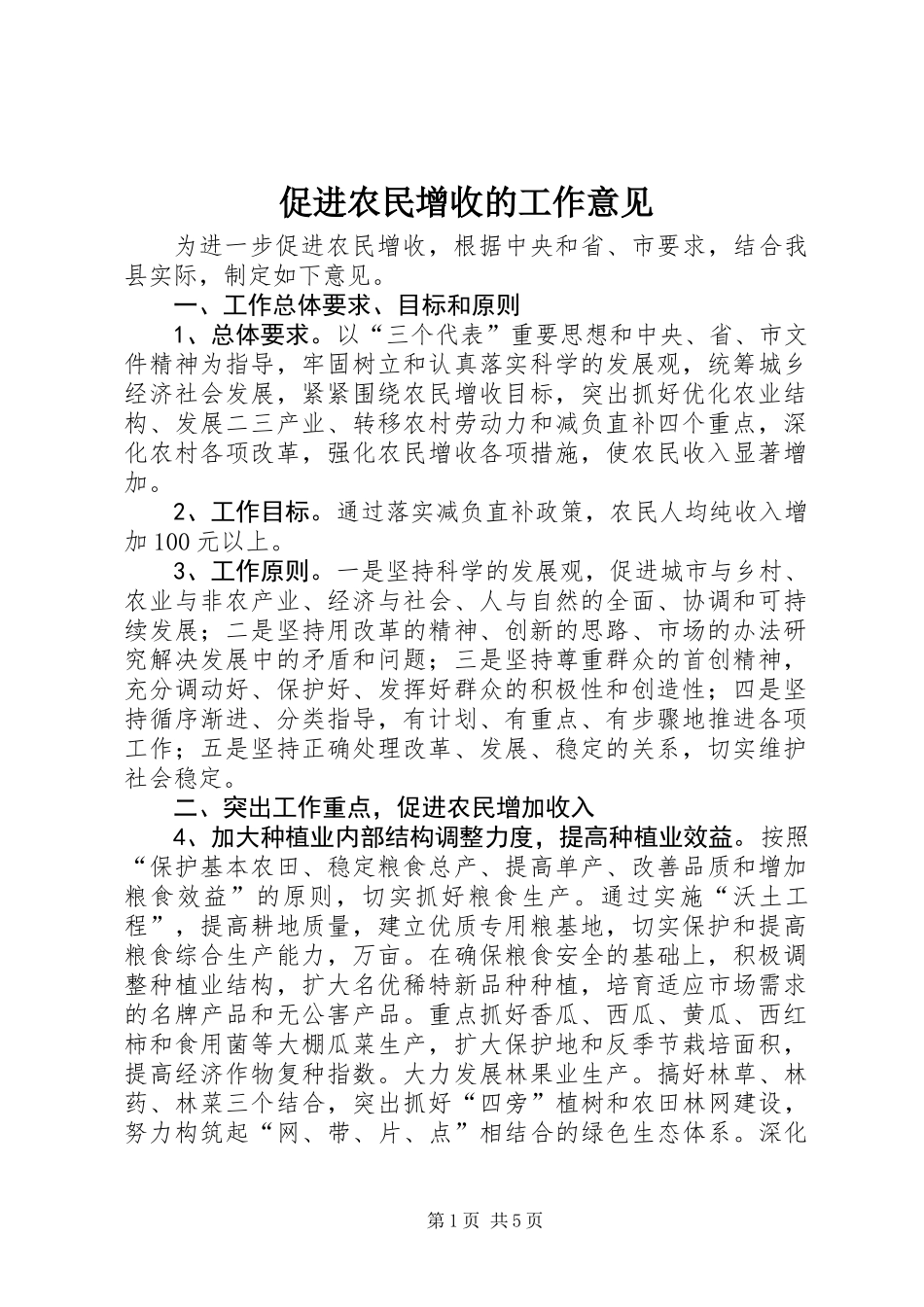 促进农民增收的工作意见

为进一步促进农民增收，根据中央和省、市要求，结合我县实际，制定如下意见。

一、工作总体要求、目标和原则

1、总体要求。以“三个代表”重要思想和中央、省、市文件精神为指导，牢固树立和认真落实科学的发展观，统筹城乡经济社会发展，紧紧围绕农民增收目标，突出抓好优化农业结构、发展二三产业、转移农村劳动力和减负直补四个重点，深化农村各项改革，强化农民增收各项措施，使农民收入显著增加。

2、工作目标。通过落实减负直补政策，农民人均纯收入增加100元以上。

3、工作原则。一是坚持科学的发展观，促进城市与乡村、农业与非农产业、经济与社会、人与自然的全面、协调和可持续发展；二是坚持用改革的精神、创新的思路、市场的办法研究解决发展中的矛盾和问题；三是坚持尊重群众的首创精神，充分调动好、保护好、发挥好群众的积极性和创造性；四是坚持循序渐进、分类指导，有计划、有重点、有步骤地推进各项工作；五是坚持正确处理改革、发展、稳定的关系，切实维护社会稳定。

二、突出工作重点，促进农民增加收入

4、加大种植业内部结构调整力度，提高种植业效益。按照“保护基本农田、稳定粮食总产、提高单产、改善品质和增加粮食效益”的原则，切实抓好粮食生产。通过实施“沃土工程”，提高耕地质量，建立优质专用粮基地，切实保护和提高粮食综合生产能力，万亩。在确保粮食安全的基础上，积极调整种植业结构，扩大名优稀特新品种种植，培育适应市场需求的名牌产品和无公害产品。重点抓好香瓜、西瓜、黄瓜、西红柿和食用菌等大棚瓜菜生产，扩大保护地和反季节栽培面积，提高经济作物复种指数。大力发展林果业生产。搞好林草、林药、林菜三个结合，突出抓好“四旁”植树和农田林网建设，努力构筑起“网、带、片、点”相结合的绿色生态体系。深化

第1页 共5页